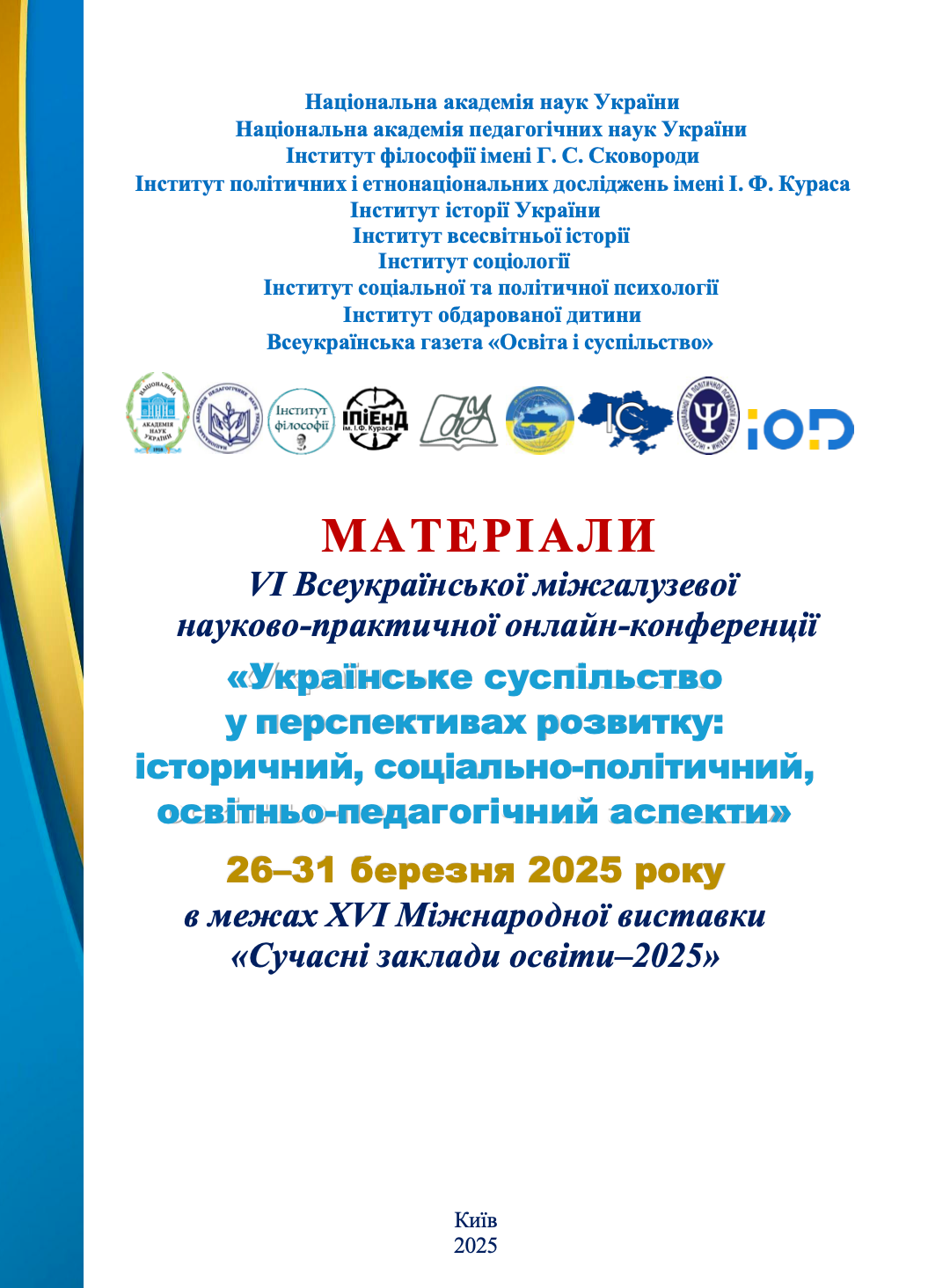 Національна академія наук України
Національна академія педагогічних наук України
Інститут філософії імені Г. С. Сковороди
Інститут політичних і етнонаціональних досліджень імені І. Ф. Кураса
Інститут історії України
Інститут всесвітньої історії
Інститут соціології
Інститут соціальної та політичної психології
Інститут обдарованої дитини
Всеукраїнська газета «Освіта і суспільство»

НАЦІОНАЛЬНА АКАДЕМІЯ НАУК УКРАЇНИ 1918 Інститут філософії ІПіЕНД ім. І.Ф. Кураса ІС ІОД

МАТЕРІАЛИ
VI Всеукраїнської міжгалузевої науково-практичної онлайн-конференції
«Українське суспільство у перспективах розвитку: історичний, соціально-політичний, освітньо-педагогічний аспекти»
26–31 березня 2025 року
в межах XVI Міжнародної виставки «Сучасні заклади освіти–2025»

Київ
2025